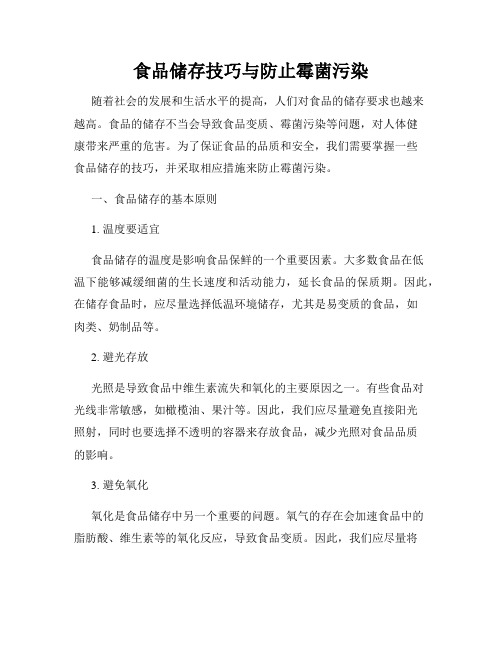 食品储存技巧与防止霉菌污染

随着社会的发展和生活水平的提高，人们对食品的储存要求也越来越高。食品的储存不当会导致食品变质、霉菌污染等问题，对人体健康带来严重的危害。为了保证食品的品质和安全，我们需要掌握一些食品储存的技巧，并采取相应措施来防止霉菌污染。

一、食品储存的基本原则

1. 温度要适宜

食品储存的温度是影响食品保鲜的一个重要因素。大多数食品在低温下能够减缓细菌的生长速度和活动能力，延长食品的保质期。因此，在储存食品时，应尽量选择低温环境储存，尤其是易变质的食品，如肉类、奶制品等。

2. 避光存放

光照是导致食品中维生素流失和氧化的主要原因之一。有些食品对光线非常敏感，如橄榄油、果汁等。因此，我们应尽量避免直接阳光照射，同时也要选择不透明的容器来存放食品，减少光照对食品品质的影响。

3. 避免氧化

氧化是食品储存中另一个重要的问题。氧气的存在会加速食品中的脂肪酸、维生素等的氧化反应，导致食品变质。因此，我们应尽量将